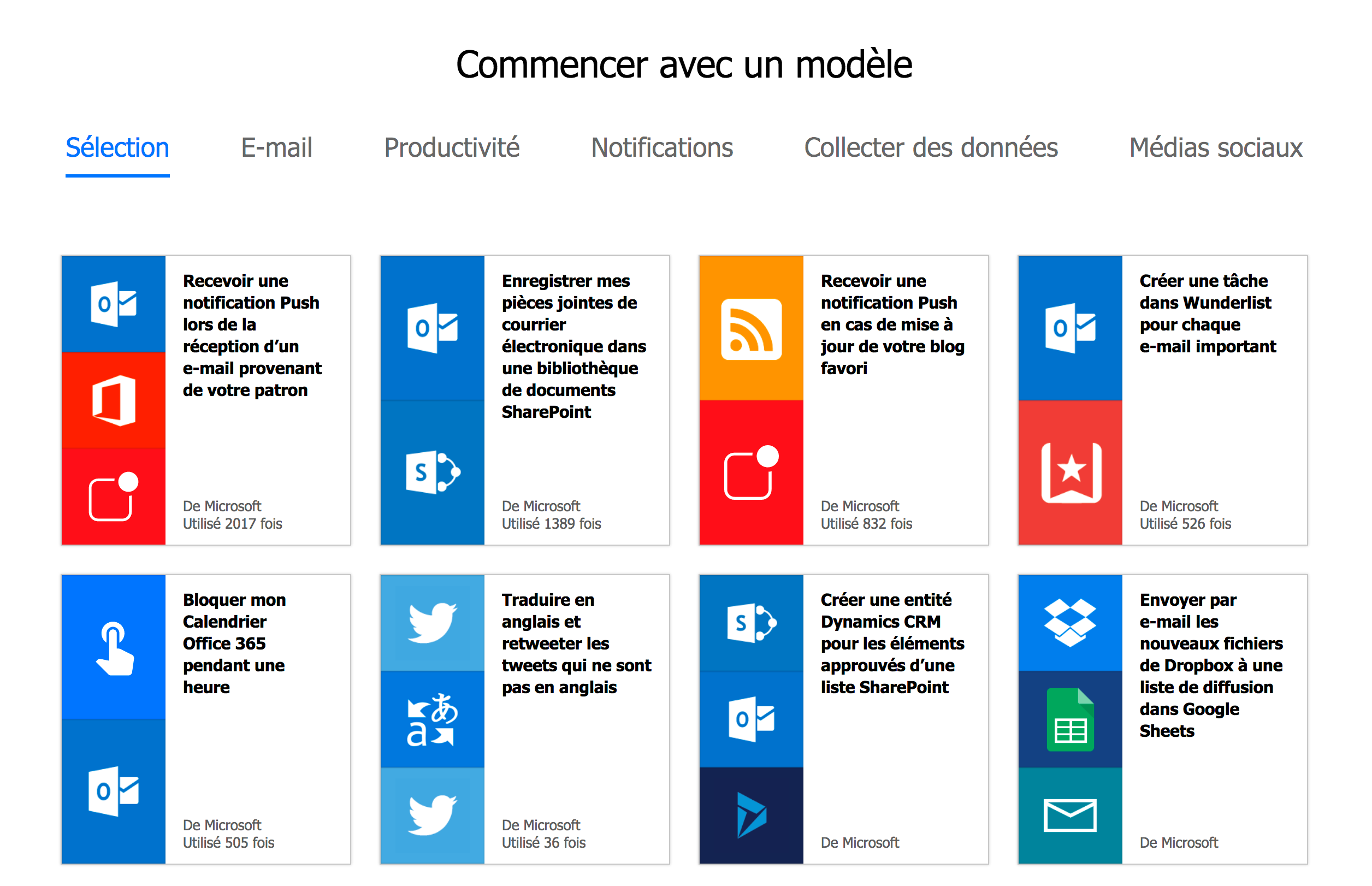 Commencer avec un modèle

Sélection E-mail Productivité Notifications Collecter des données Médias sociaux

Recevoir une notification Push lors de la réception d'un e-mail provenant de votre patron

De Microsoft
Utilisé 2017 fois

Enregistrer mes pièces jointes de courrier électronique dans une bibliothèque de documents SharePoint

De Microsoft
Utilisé 1389 fois

Recevoir une notification Push en cas de mise à jour de votre blog favori

De Microsoft
Utilisé 832 fois

Créer une tâche dans Wunderlist pour chaque e-mail important

De Microsoft
Utilisé 526 fois

Bloquer mon Calendrier Office 365 pendant une heure

De Microsoft
Utilisé 505 fois

Traduire en anglais et retweeter les tweets qui ne sont pas en anglais

De Microsoft
Utilisé 36 fois

Créer une entité Dynamics CRM pour les éléments approuvés d'une liste SharePoint

De Microsoft

Envoyer par e-mail les nouveaux fichiers de Dropbox à une liste de diffusion dans Google Sheets

De Microsoft